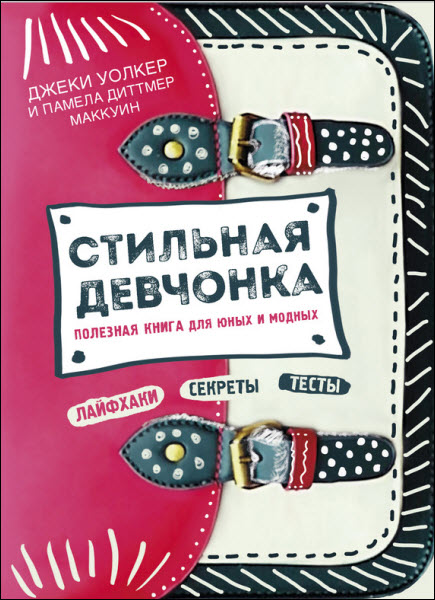 ДЖЕКИ УОЛКЕР
И ПАМЕЛА ДИТТМЕР
МАККУИН

СТИЛЬНАЯ
ДЕВЧОНКА

ПОЛЕЗНАЯ КНИГА ДЛЯ ЮНЫХ И МОДНЫХ

ЛАЙФХАКИ СЕКРЕТЫ ТЕСТЫ